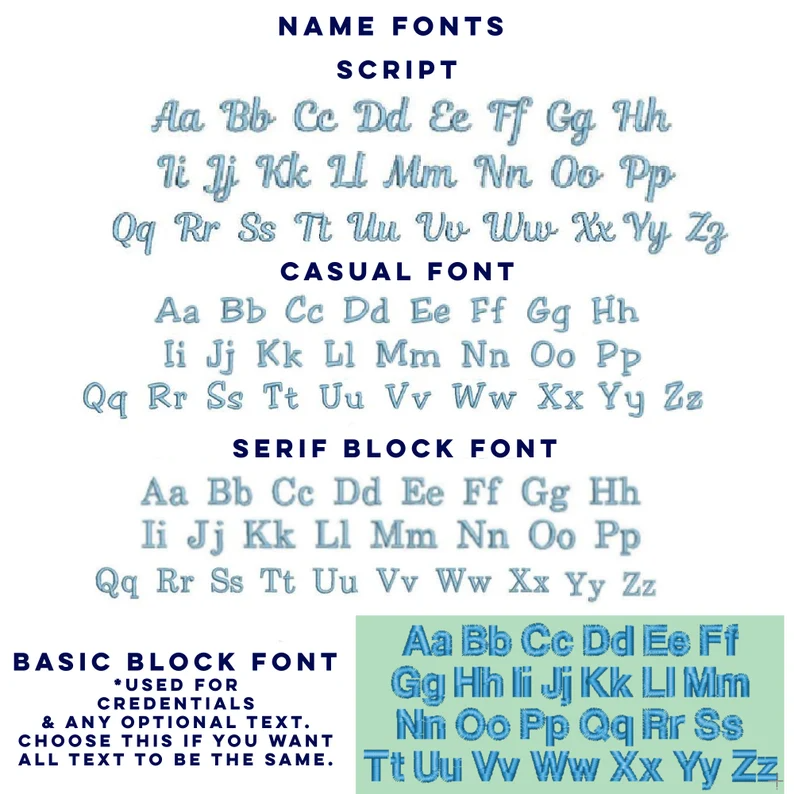 NAME FONTS
SCRIPT
Aa Bb Cc Dd Ee Ff Gg Hh
Ii Jj Kk Ll Mm Nn Oo Pp
Qq Rr Ss Tt Uu Vv Ww Xx Yy Zz
CASUAL FONT
Aa Bb Cc Dd Ee Ff Gg Hh
Ii Jj Kk Ll Mm Nn Oo Pp
Qq Rr Ss Tt Uu Vv Ww Xx Yy Zz
SERIF BLOCK FONT
Aa Bb Cc Dd Ee Ff Gg Hh
Ii Jj Kk Ll Mm Nn Oo Pp
Qq Rr Ss Tt Uu Vv Ww Xx Yy Zz

BASIC BLOCK FONT
*USED FOR CREDENTIALS & ANY OPTIONAL TEXT. CHOOSE THIS IF YOU WANT ALL TEXT TO BE THE SAME.

Aa Bb Cc Dd Ee Ff
Gg Hh Ii Jj Kk Ll Mm
Nn Oo Pp Qq Rr Ss
Tt Uu Vv Ww Xx Yy Zz